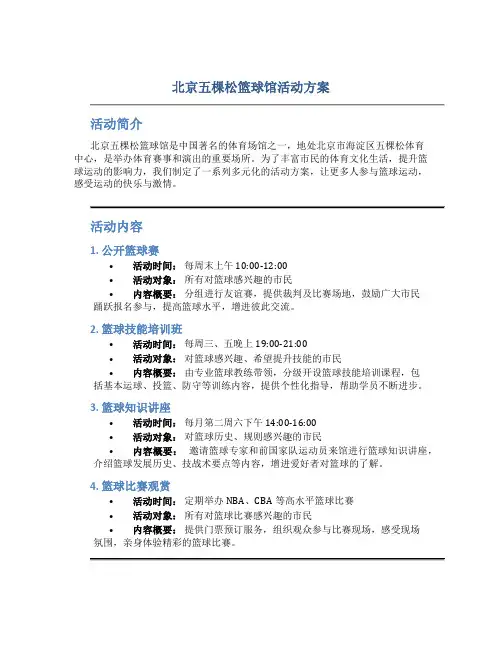 北京五棵松篮球馆活动方案

活动简介

北京五棵松篮球馆是中国著名的体育场馆之一，地处北京市海淀区五棵松体育中心，是举办体育赛事和演出的重要场所。为了丰富市民的体育文化生活，提升篮球运动的影响力，我们制定了一系列多元化的活动方案，让更多人参与篮球运动，感受运动的快乐与激情。

活动内容

1. 公开篮球赛

• 活动时间：每周末上午 10:00-12:00
• 活动对象：所有对篮球感兴趣的市民
• 内容概要：分组进行友谊赛，提供裁判及比赛场地，鼓励广大市民踊跃报名参与，提高篮球水平，增进彼此交流。

2. 篮球技能培训班

• 活动时间：每周三、五晚上 19:00-21:00
• 活动对象：对篮球感兴趣、希望提升技能的市民
• 内容概要：由专业篮球教练带领，分级开设篮球技能培训课程，包括基本运球、投篮、防守等训练内容，提供个性化指导，帮助学员不断进步。

3. 篮球知识讲座

• 活动时间：每月第二周六下午 14:00-16:00
• 活动对象：对篮球历史、规则感兴趣的市民
• 内容概要：邀请篮球专家和前国家队运动员来馆进行篮球知识讲座，介绍篮球发展历史、技战术要点等内容，增进爱好者对篮球的了解。

4. 篮球比赛观赏

• 活动时间：定期举办 NBA、CBA 等高水平篮球比赛
• 活动对象：所有对篮球比赛感兴趣的市民
• 内容概要：提供门票预订服务，组织观众参与比赛现场，感受现场氛围，亲身体验精彩的篮球比赛。